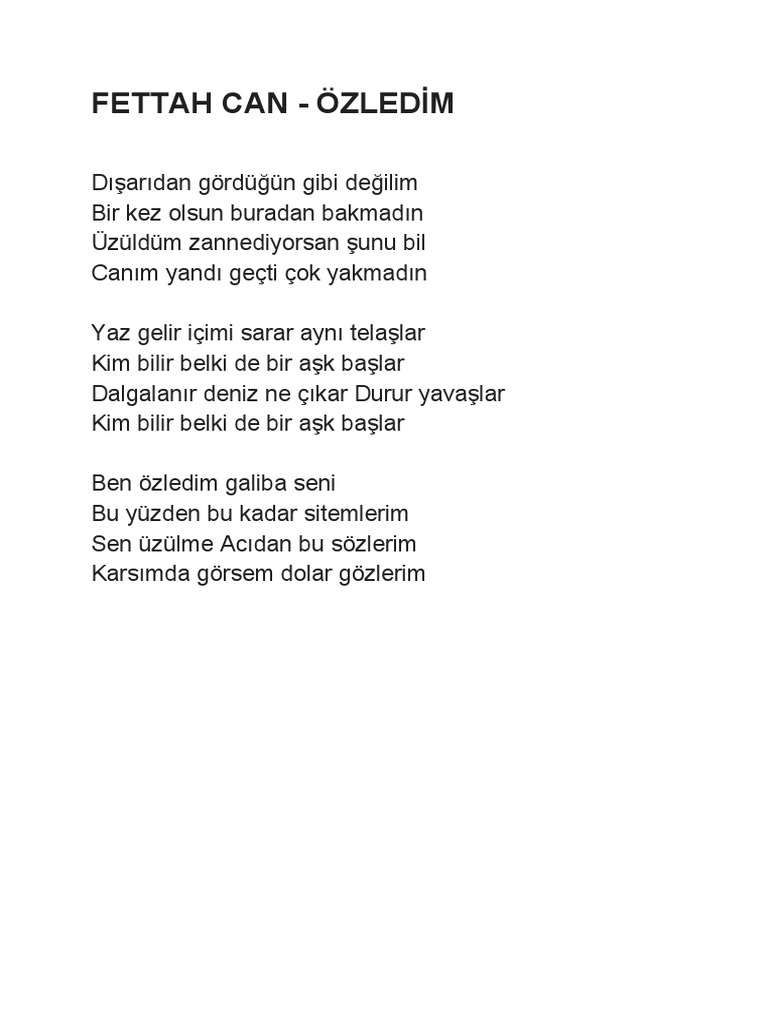 FETTAH CAN - ÖZLEDİM

Dışarıdan gördüğün gibi değilim
Bir kez olsun buradan bakmadın
Üzüldüm zannediyorsan şunu bil
Canım yandı geçti çok yakmadın

Yaz gelir içimi sarar aynı telaşlar
Kim bilir belki de bir aşk başlar
Dalgalanır deniz ne çıkar Durur yavaşlar
Kim bilir belki de bir aşk başlar

Ben özledim galiba seni
Bu yüzden bu kadar sitemlerim
Sen üzülme Acıdan bu sözlerim
Karsımda görsem dolar gözlerim